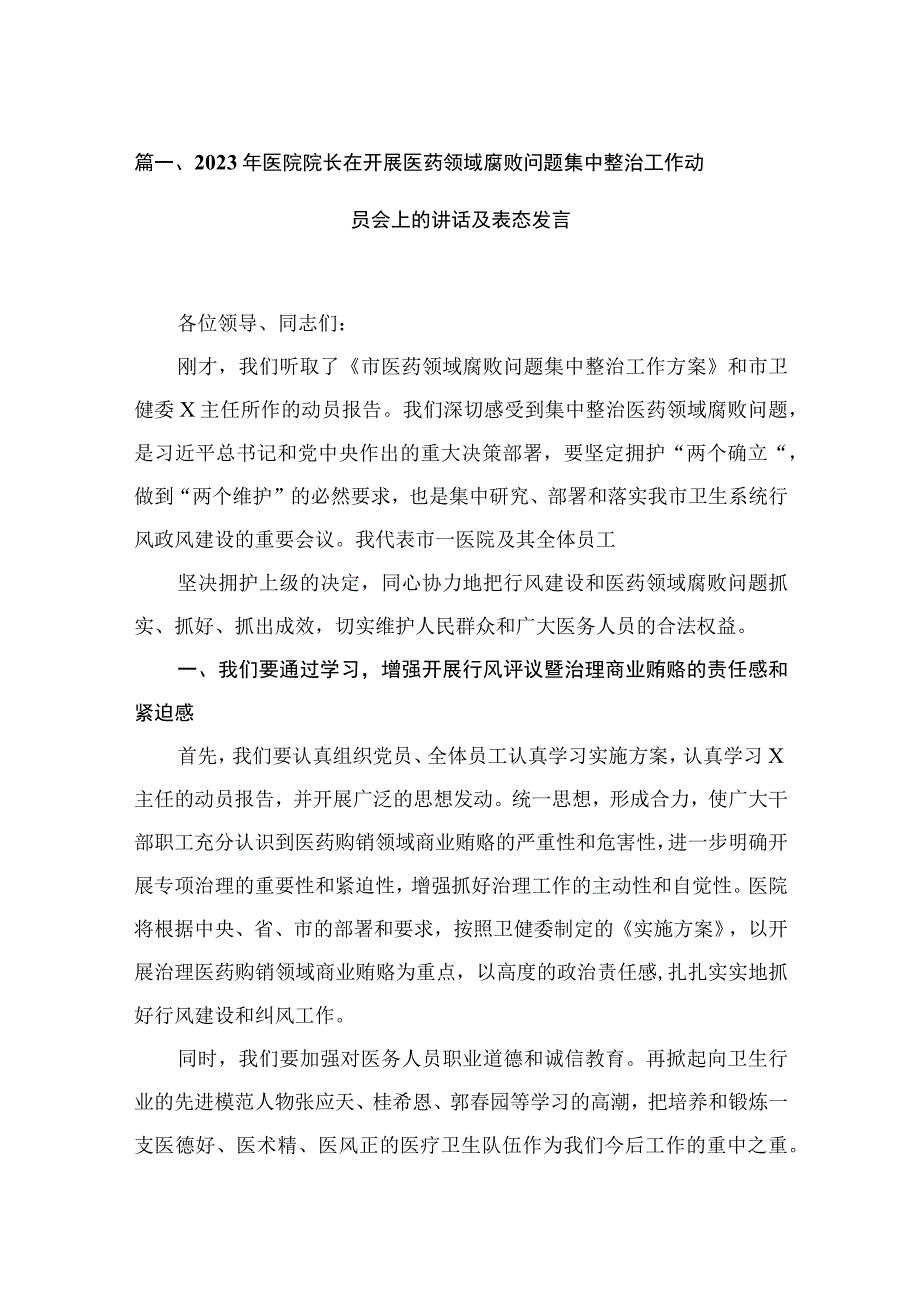 篇一、2023年医院院长在开展医药领域腐败问题集中整治工作动员会上的讲话及表态发言

各位领导、同志们：

刚才，我们听取了《市医药领域腐败问题集中整治工作方案》和市卫健委X主任所作的动员报告。我们深切感受到集中整治医药领域腐败问题，是习近平总书记和党中央作出的重大决策部署，要坚定拥护“两个确立“，做到“两个维护”的必然要求，也是集中研究、部署和落实我市卫生系统行风政风建设的重要会议。我代表市一医院及其全体员工

坚决拥护上级的决定，同心协力地把行风建设和医药领域腐败问题抓实、抓好、抓出成效，切实维护人民群众和广大医务人员的合法权益。

一、我们要通过学习，增强开展行风评议暨治理商业贿赂的责任感和紧迫感

首先，我们要认真组织党员、全体员工认真学习实施方案，认真学习X主任的动员报告，并开展广泛的思想发动。统一思想，形成合力，使广大干部职工充分认识到医药购销领域商业贿赂的严重性和危害性，进一步明确开展专项治理的重要性和紧迫性，增强抓好治理工作的主动性和自觉性。医院将根据中央、省、市的部署和要求，按照卫健委制定的《实施方案》，以开展治理医药购销领域商业贿赂为重点，以高度的政治责任感，扎扎实实地抓好行风建设和纠风工作。

同时，我们要加强对医务人员职业道德和诚信教育。再掀起向卫生行业的先进模范人物张应天、桂希恩、郭春园等学习的高潮，把培养和锻炼一支医德好、医术精、医风正的医疗卫生队伍作为我们今后工作的重中之重。